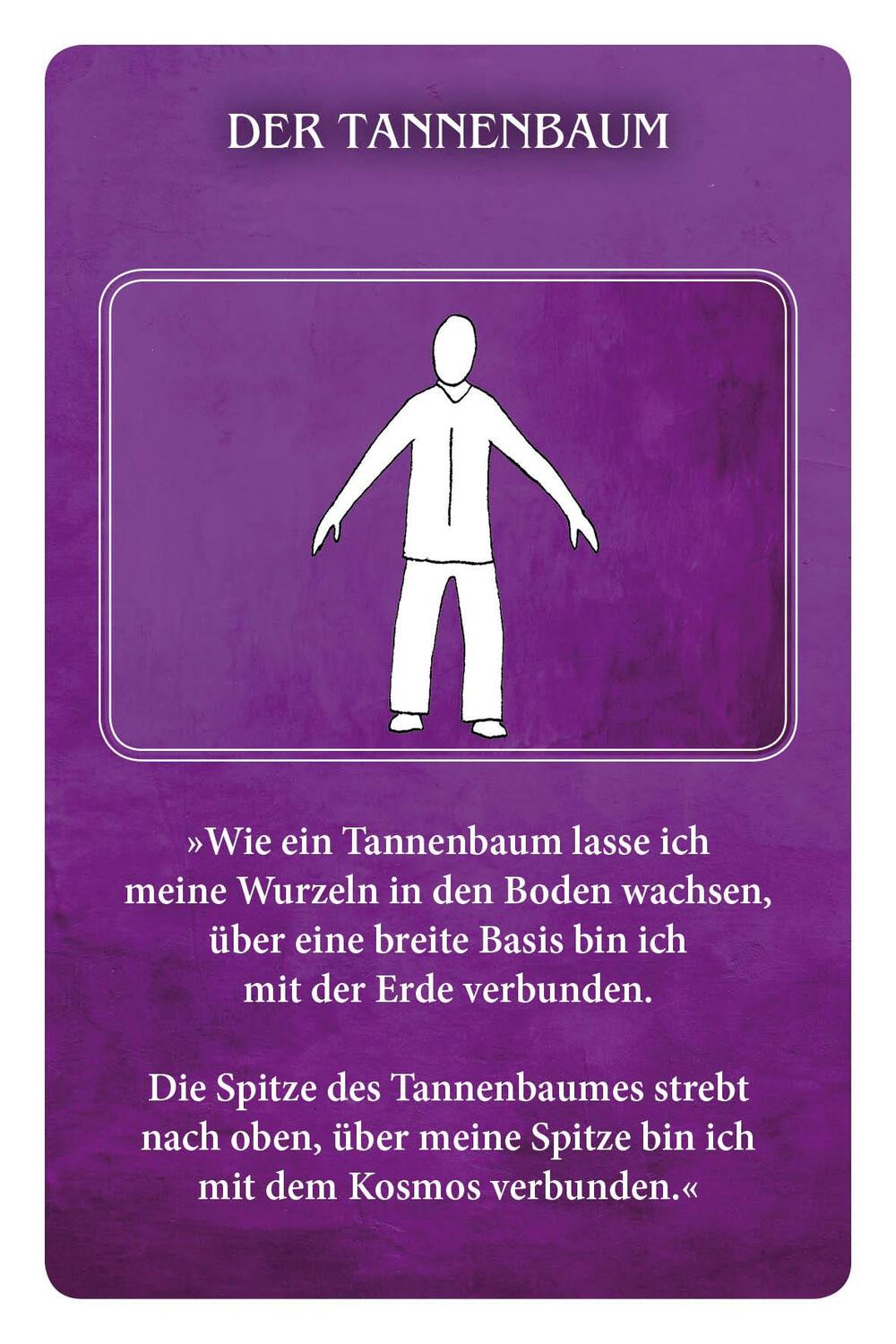 DER TANNENBAUM

»Wie ein Tannenbaum lasse ich meine Wurzeln in den Boden wachsen, über eine breite Basis bin ich mit der Erde verbunden.

Die Spitze des Tannenbaumes strebt nach oben, über meine Spitze bin ich mit dem Kosmos verbunden.«